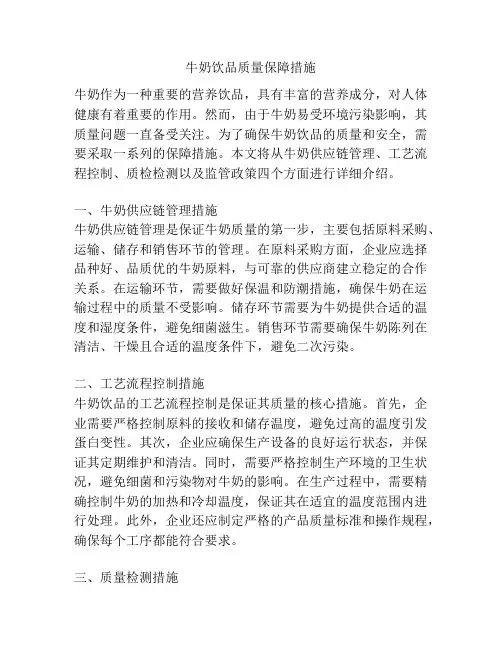 牛奶饮品质量保障措施

牛奶作为一种重要的营养饮品，具有丰富的营养成分，对人体健康有着重要的作用。然而，由于牛奶易受环境污染影响，其质量问题一直备受关注。为了确保牛奶饮品的质量和安全，需要采取一系列的保障措施。本文将从牛奶供应链管理、工艺流程控制、质检检测以及监管政策四个方面进行详细介绍。

一、牛奶供应链管理措施
牛奶供应链管理是保证牛奶质量的第一步，主要包括原料采购、运输、储存和销售环节的管理。在原料采购方面，企业应选择品种好、品质优的牛奶原料，与可靠的供应商建立稳定的合作关系。在运输环节，需要做好保温和防潮措施，确保牛奶在运输过程中的质量不受影响。储存环节需要为牛奶提供合适的温度和湿度条件，避免细菌滋生。销售环节需要确保牛奶陈列在清洁、干燥且合适的温度条件下，避免二次污染。

二、工艺流程控制措施
牛奶饮品的工艺流程控制是保证其质量的核心措施。首先，企业需要严格控制原料的接收和储存温度，避免过高的温度引发蛋白变性。其次，企业应确保生产设备的良好运行状态，并保证其定期维护和清洁。同时，需要严格控制生产环境的卫生状况，避免细菌和污染物对牛奶的影响。在生产过程中，需要精确控制牛奶的加热和冷却温度，保证其在适宜的温度范围内进行处理。此外，企业还应制定严格的产品质量标准和操作规程，确保每个工序都能符合要求。

三、质量检测措施